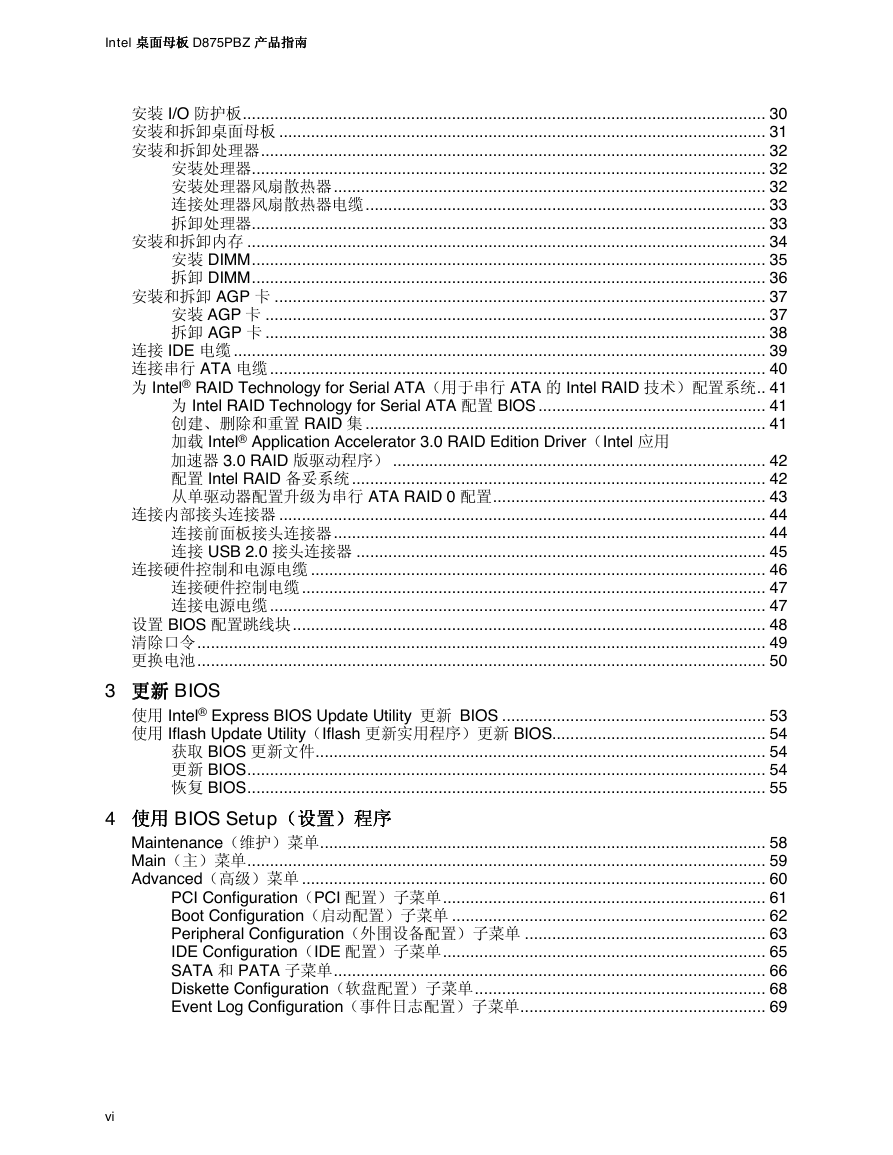 Intel 桌面母板 D875PBZ 产品指南

安装 I/O 防护板 .......... 30
安装和拆卸桌面母板 .......... 31
安装和拆卸处理器 .......... 32
安装处理器 .......... 32
安装处理器风扇散热器 .......... 32
连接处理器风扇散热器电缆 .......... 33
拆卸处理器 .......... 33
安装和拆卸内存 .......... 34
安装 DIMM .......... 35
拆卸 DIMM .......... 36
安装和拆卸 AGP 卡 .......... 37
安装 AGP 卡 .......... 37
拆卸 AGP 卡 .......... 38
连接 IDE 电缆 .......... 39
连接串行 ATA 电缆 .......... 40
为 Intel® RAID Technology for Serial ATA（用于串行 ATA 的 Intel RAID 技术）配置系统.. 41
为 Intel RAID Technology for Serial ATA 配置 BIOS .......... 41
创建、删除和重置 RAID 集 .......... 41
加载 Intel® Application Accelerator 3.0 RAID Edition Driver（Intel 应用加速器 3.0 RAID 版驱动程序） .......... 42
配置 Intel RAID 备妥系统 .......... 42
从单驱动器配置升级为串行 ATA RAID 0 配置 .......... 43
连接内部接头连接器 .......... 44
连接前面板接头连接器 .......... 44
连接 USB 2.0 接头连接器 .......... 45
连接硬件控制和电源电缆 .......... 46
连接硬件控制电缆 .......... 47
连接电源电缆 .......... 47
设置 BIOS 配置跳线块 .......... 48
清除口令 .......... 49
更换电池 .......... 50

3 更新 BIOS
使用 Intel® Express BIOS Update Utility 更新 BIOS .......... 53
使用 Iflash Update Utility（Iflash 更新实用程序）更新 BIOS .......... 54
获取 BIOS 更新文件 .......... 54
更新 BIOS .......... 54
恢复 BIOS .......... 55

4 使用 BIOS Setup（设置）程序
Maintenance（维护）菜单 .......... 58
Main（主）菜单 .......... 59
Advanced（高级）菜单 .......... 60
PCI Configuration（PCI 配置）子菜单 .......... 61
Boot Configuration（启动配置）子菜单 .......... 62
Peripheral Configuration（外围设备配置）子菜单 .......... 63
IDE Configuration（IDE 配置）子菜单 .......... 65
SATA 和 PATA 子菜单 .......... 66
Diskette Configuration（软盘配置）子菜单 .......... 68
Event Log Configuration（事件日志配置）子菜单 .......... 69

vi